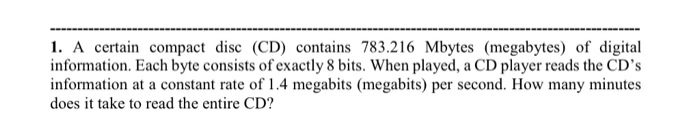 1. A certain compact disc (CD) contains 783.216 Mbytes (megabytes) of digital information. Each byte consists of exactly 8 bits. When played, a CD player reads the CD's information at a constant rate of 1.4 megabits (megabits) per second. How many minutes does it take to read the entire CD?